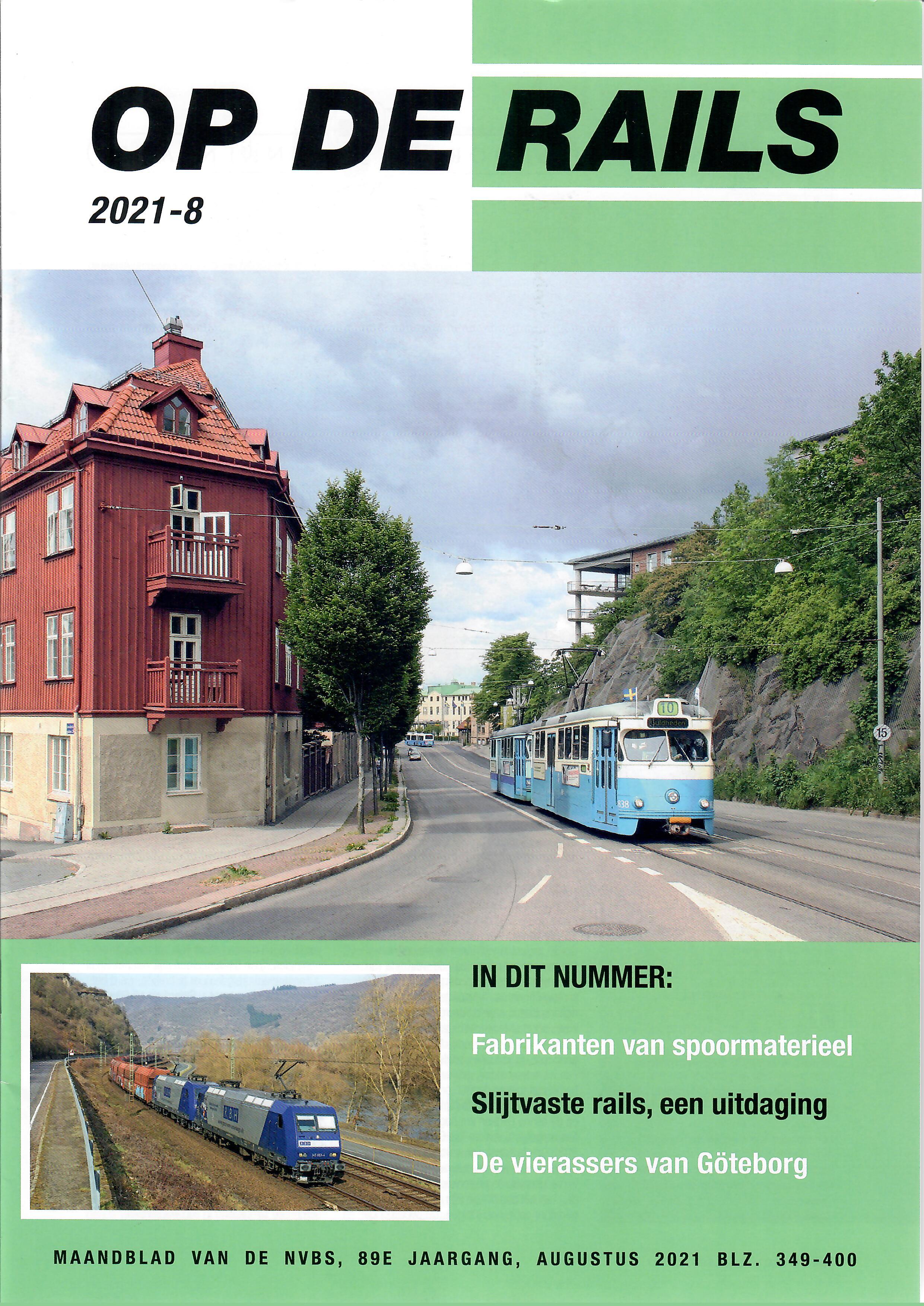 OP DE RAILS

2021-8

10
Guldheden

838

15

RBH

IN DIT NUMMER:

Fabrikanten van spoormaterieel

Slijtvaste rails, een uitdaging

De vierassers van Göteborg

MAANDBLAD VAN DE NVBS, 89E JAARGANG, AUGUSTUS 2021 BLZ. 349-400